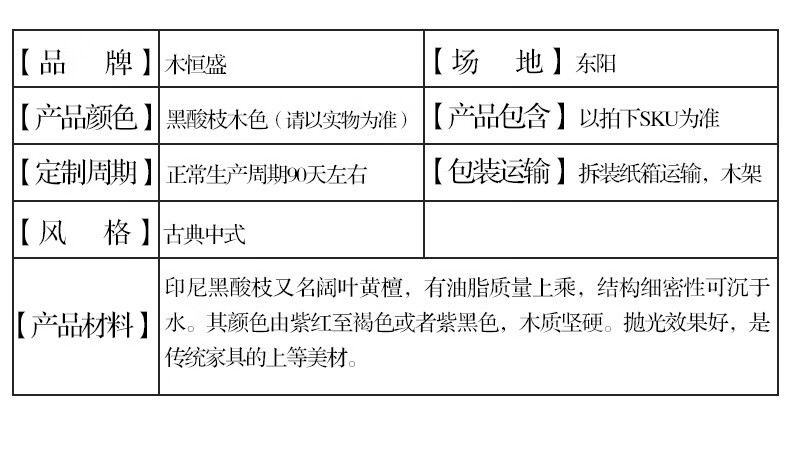 | 【品　牌】 | 木恒盛 | 【场　地】 | 东阳 |
|---|---|---|---|
| 【产品颜色】 | 黑酸枝木色（请以实物为准） | 【产品包含】 | 以拍下SKU为准 |
| 【定制周期】 | 正常生产周期90天左右 | 【包装运输】 | 拆装纸箱运输，木架 |
| 【风　格】 | 古典中式 | | |
| 【产品材料】 | 印尼黑酸枝又名阔叶黄檀，有油脂质量上乘，结构细密性可沉于水。其颜色由紫红至褐色或者紫黑色，木质坚硬。抛光效果好，是传统家具的上等美材。 | | |